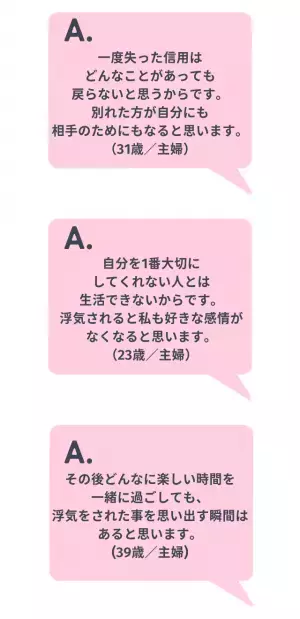 A.

一度失った信用は
どんなことがあっても
戻らないと思うからです。
別れた方が自分にも
相手のためにもなると思います。
（31歳／主婦）

A.

自分を1番大切に
してくれない人とは
生活できないからです。
浮気されると私も好きな感情が
なくなると思います。
（23歳／主婦）

A.

その後どんなに楽しい時間を
一緒に過ごしても、
浮気をされた事を思い出す瞬間は
あると思います。
（39歳／主婦）